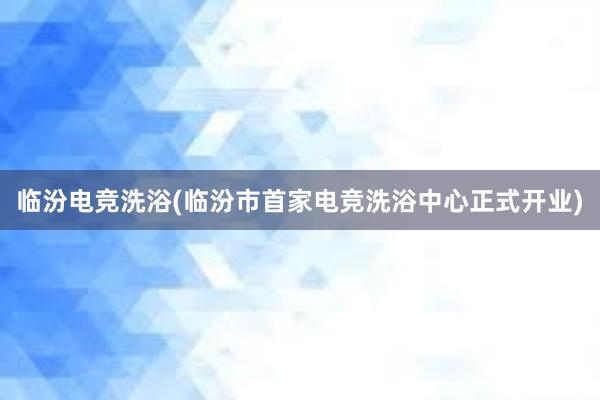 临汾电竞洗浴(临汾市首家电竞洗浴中心正式开业)